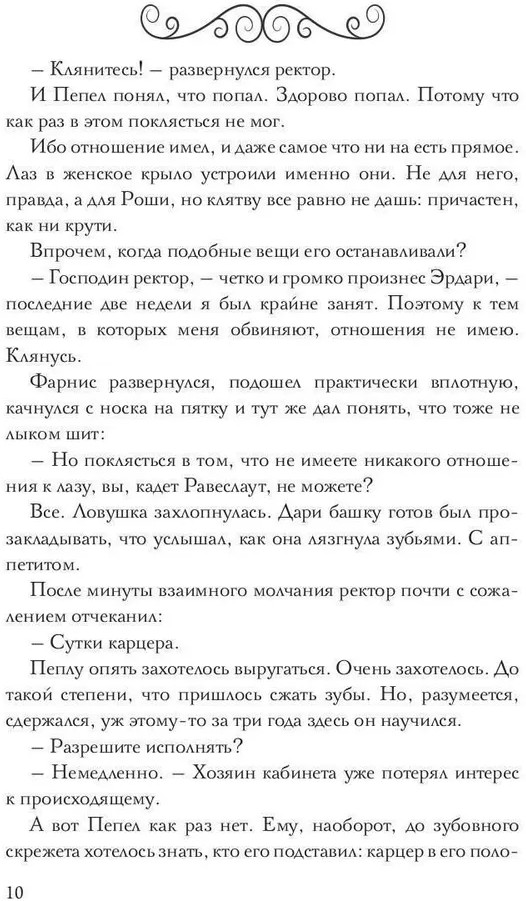 – Клянитесь! – развернулся ректор.

И Пепел понял, что попал. Здорово попал. Потому что как раз в этом поклясться не мог.

Ибо отношение имел, и даже самое что ни на есть прямое. Лаз в женское крыло устроили именно они. Не для него, правда, а для Роши, но клятву все равно не дашь: причастен, как ни крути.

Впрочем, когда подобные вещи его останавливали?

– Господин ректор, – четко и громко произнес Эрдари, – последние две недели я был крайне занят. Поэтому к тем вещам, в которых меня обвиняют, отношения не имею. Клянусь.

Фарнис развернулся, подошел практически вплотную, качнулся с носка на пятку и тут же дал понять, что тоже не лыком шит:

– Но поклясться в том, что не имеете никакого отношения к лазу, вы, кадет Равеслаут, не можете?

Все. Ловушка захлопнулась. Дари башку готов был прозакладывать, что услышал, как она лязгнула зубьями. С аппетитом.

После минуты взаимного молчания ректор почти с сожалением отчеканил:

– Сутки карцера.

Пеплу опять захотелось выругаться. Очень захотелось. До такой степени, что пришлось сжать зубы. Но, разумеется, сдержался, уж этому-то за три года здесь он научился.

– Разрешите исполнять?

– Немедленно. – Хозяин кабинета уже потерял интерес к происходящему.

А вот Пепел как раз нет. Ему, наоборот, до зубовного скрежета хотелось знать, кто его подставил: карцер в его поло-

10